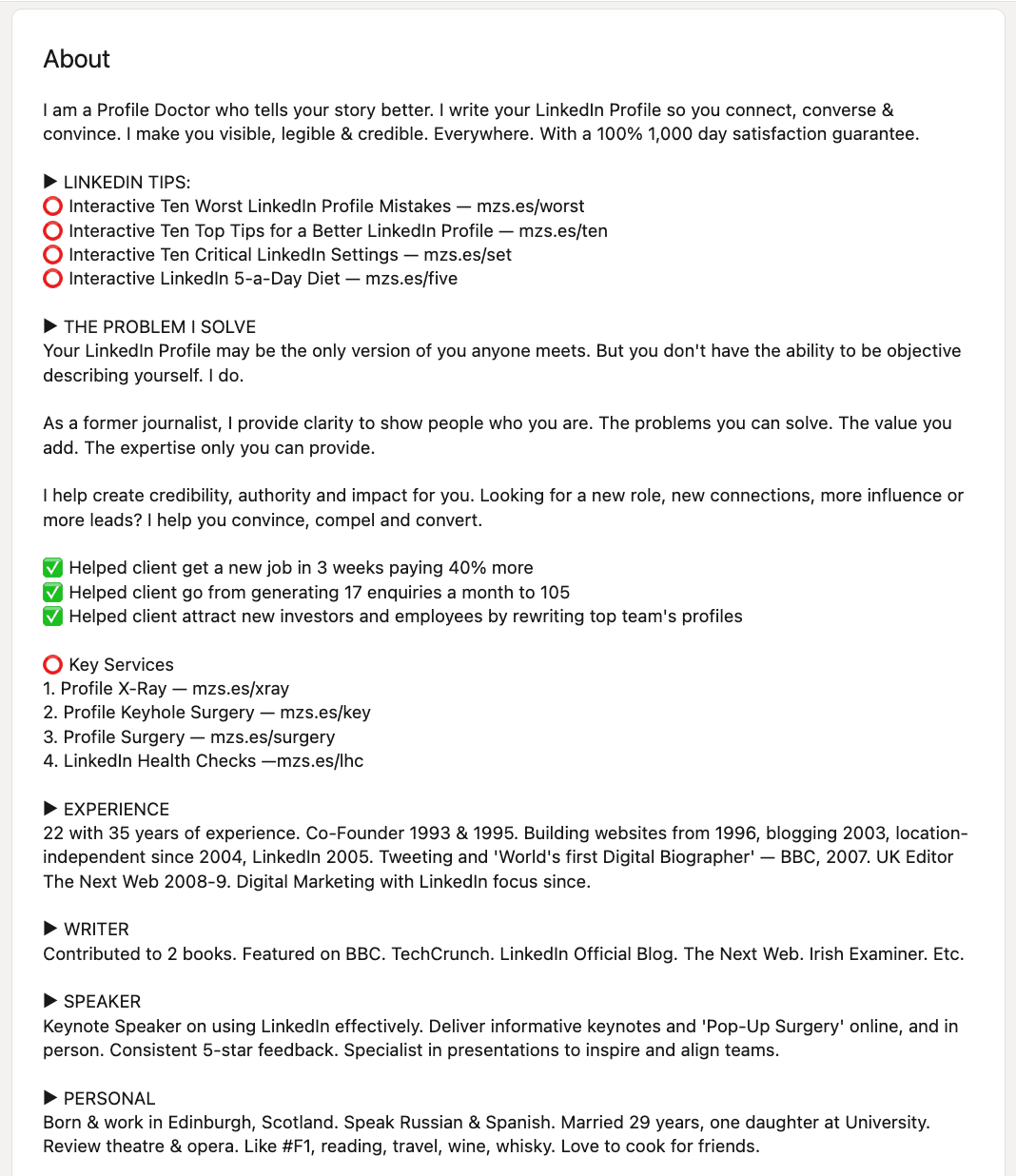 About

I am a Profile Doctor who tells your story better. I write your LinkedIn Profile so you connect, converse & convince. I make you visible, legible & credible. Everywhere. With a 100% 1,000 day satisfaction guarantee.

▶ LINKEDIN TIPS:
⭕ Interactive Ten Worst LinkedIn Profile Mistakes — mzs.es/worst
⭕ Interactive Ten Top Tips for a Better LinkedIn Profile — mzs.es/ten
⭕ Interactive Ten Critical LinkedIn Settings — mzs.es/set
⭕ Interactive LinkedIn 5-a-Day Diet — mzs.es/five

▶ THE PROBLEM I SOLVE
Your LinkedIn Profile may be the only version of you anyone meets. But you don't have the ability to be objective describing yourself. I do.

As a former journalist, I provide clarity to show people who you are. The problems you can solve. The value you add. The expertise only you can provide.

I help create credibility, authority and impact for you. Looking for a new role, new connections, more influence or more leads? I help you convince, compel and convert.

✅ Helped client get a new job in 3 weeks paying 40% more
✅ Helped client go from generating 17 enquiries a month to 105
✅ Helped client attract new investors and employees by rewriting top team's profiles

⭕ Key Services
1. Profile X-Ray — mzs.es/xray
2. Profile Keyhole Surgery — mzs.es/key
3. Profile Surgery — mzs.es/surgery
4. LinkedIn Health Checks —mzs.es/lhc

▶ EXPERIENCE
22 with 35 years of experience. Co-Founder 1993 & 1995. Building websites from 1996, blogging 2003, location-independent since 2004, LinkedIn 2005. Tweeting and 'World's first Digital Biographer' — BBC, 2007. UK Editor The Next Web 2008-9. Digital Marketing with LinkedIn focus since.

▶ WRITER
Contributed to 2 books. Featured on BBC. TechCrunch. LinkedIn Official Blog. The Next Web. Irish Examiner. Etc.

▶ SPEAKER
Keynote Speaker on using LinkedIn effectively. Deliver informative keynotes and 'Pop-Up Surgery' online, and in person. Consistent 5-star feedback. Specialist in presentations to inspire and align teams.

▶ PERSONAL
Born & work in Edinburgh, Scotland. Speak Russian & Spanish. Married 29 years, one daughter at University. Review theatre & opera. Like #F1, reading, travel, wine, whisky. Love to cook for friends.